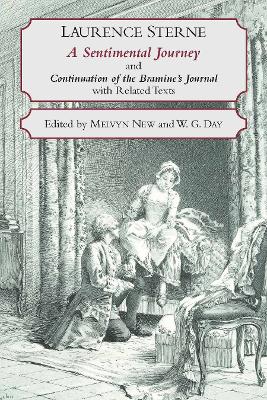 LAURENCE STERNE

A Sentimental Journey

and

Continuation of the Bramine's Journal

with Related Texts

Edited by MELVYN NEW and W. G. DAY